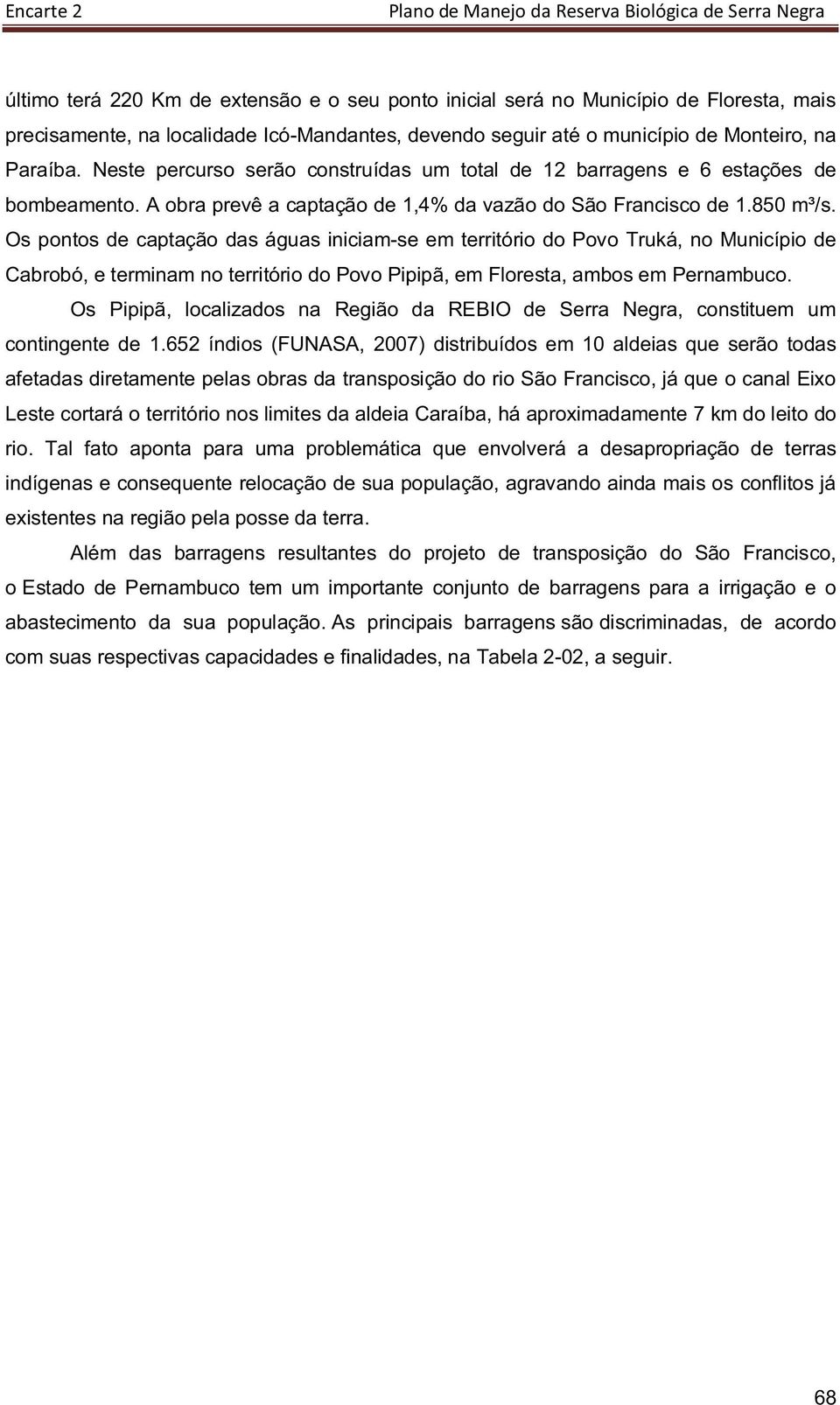 Encarte 2 Plano de Manejo da Reserva Biológica de Serra Negra

último terá 220 Km de extensão e o seu ponto inicial será no Município de Floresta, mais precisamente, na localidade Icó-Mandantes, devendo seguir até o município de Monteiro, na Paraíba. Neste percurso serão construídas um total de 12 barragens e 6 estações de bombeamento. A obra prevê a captação de 1,4% da vazão do São Francisco de 1.850 m³/s. Os pontos de captação das águas iniciam-se em território do Povo Truká, no Município de Cabrobó, e terminam no território do Povo Pipipã, em Floresta, ambos em Pernambuco.

Os Pipipã, localizados na Região da REBIO de Serra Negra, constituem um contingente de 1.652 índios (FUNASA, 2007) distribuídos em 10 aldeias que serão todas afetadas diretamente pelas obras da transposição do rio São Francisco, já que o canal Eixo Leste cortará o território nos limites da aldeia Caraíba, há aproximadamente 7 km do leito do rio. Tal fato aponta para uma problemática que envolverá a desapropriação de terras indígenas e consequente relocação de sua população, agravando ainda mais os conflitos já existentes na região pela posse da terra.

Além das barragens resultantes do projeto de transposição do São Francisco, o Estado de Pernambuco tem um importante conjunto de barragens para a irrigação e o abastecimento da sua população. As principais barragens são discriminadas, de acordo com suas respectivas capacidades e finalidades, na Tabela 2-02, a seguir.

68